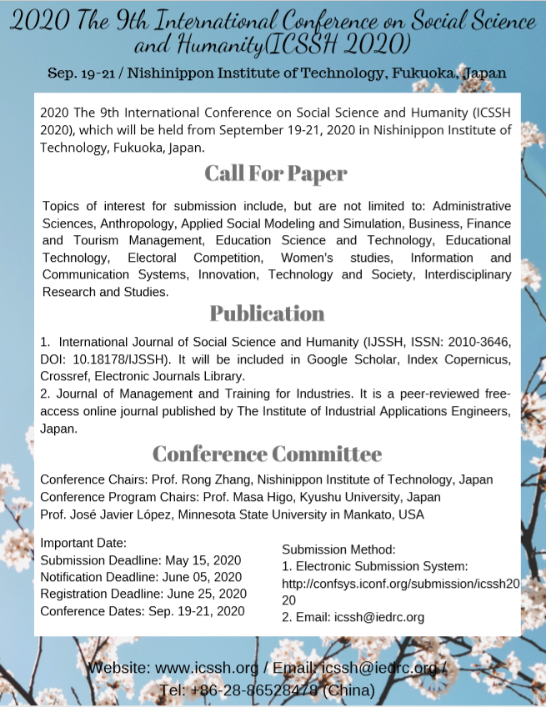 2020 The 9th International Conference on Social Science and Humanity(ICSSH 2020)

Sep. 19-21 / Nishinippon Institute of Technology, Fukuoka, Japan

2020 The 9th International Conference on Social Science and Humanity (ICSSH 2020), which will be held from September 19-21, 2020 in Nishinippon Institute of Technology, Fukuoka, Japan.

Call For Paper

Topics of interest for submission include, but are not limited to: Administrative Sciences, Anthropology, Applied Social Modeling and Simulation, Business, Finance and Tourism Management, Education Science and Technology, Educational Technology, Electoral Competition, Women's studies, Information and Communication Systems, Innovation, Technology and Society, Interdisciplinary Research and Studies.

Publication

1. International Journal of Social Science and Humanity (IJSSH, ISSN: 2010-3646, DOI: 10.18178/IJSSH). It will be included in Google Scholar, Index Copernicus, Crossref, Electronic Journals Library.
2. Journal of Management and Training for Industries. It is a peer-reviewed free-access online journal published by The Institute of Industrial Applications Engineers, Japan.

Conference Committee

Conference Chairs: Prof. Rong Zhang, Nishinippon Institute of Technology, Japan
Conference Program Chairs: Prof. Masa Higo, Kyushu University, Japan
Prof. José Javier López, Minnesota State University in Mankato, USA

Important Date:
Submission Deadline: May 15, 2020
Notification Deadline: June 05, 2020
Registration Deadline: June 25, 2020
Conference Dates: Sep. 19-21, 2020

Submission Method:
1. Electronic Submission System:
http://confsys.iconf.org/submission/icssh2020
2. Email: icssh@iedrc.org

Website: www.icssh.org / Email: icssh@iedrc.org /
Tel: +86-28-86528478 (China)